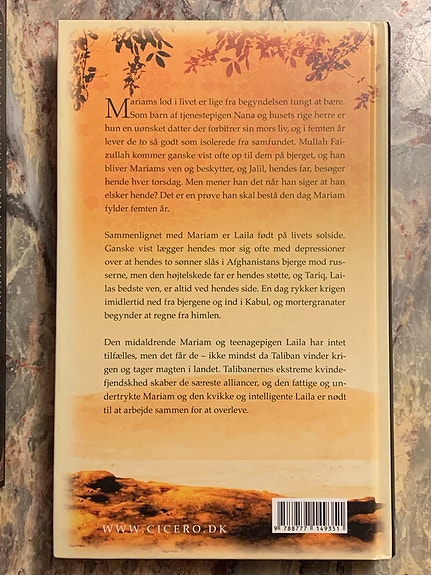 Mariams lod i livet er lige fra begyndelsen tungt at bære. Som barn af tjenestepigen Nana og husets rige herre er hun en uønsket datter der forbitrer sin mors liv, og i femten år lever de to så godt som isolerede fra samfundet. Mullah Faizullah kommer ganske vist ofte op til dem på bjerget, og han bliver Mariams ven og beskytter, og Jalil, hendes far, besøger hende hver torsdag. Men mener han det når han siger at han elsker hende? Det er en prøve han skal bestå den dag Mariam fylder femten år.

Sammenlignet med Mariam er Laila født på livets solside. Ganske vist lægger hendes mor sig ofte med depressioner over at hendes to sønner slås i Afghanistans bjerge mod russerne, men den højtelskede far er hendes støtte, og Tariq, Lailas bedste ven, er altid ved hendes side. En dag rykker krigen imidlertid ned fra bjergene og ind i Kabul, og mortergranater begynder at regne fra himlen.

Den midaldrende Mariam og teenagepigen Laila har intet tilfælles, men det får de – ikke mindst da Taliban vinder krigen og tager magten i landet. Talibanernes ekstreme kvindefjendskhed skaber de særeste alliancer, og den fattige og undertrykte Mariam og den kvikke og intelligente Laila er nødt til at arbejde sammen for at overleve.

WWW.CICERO.DK

9 788777 149351